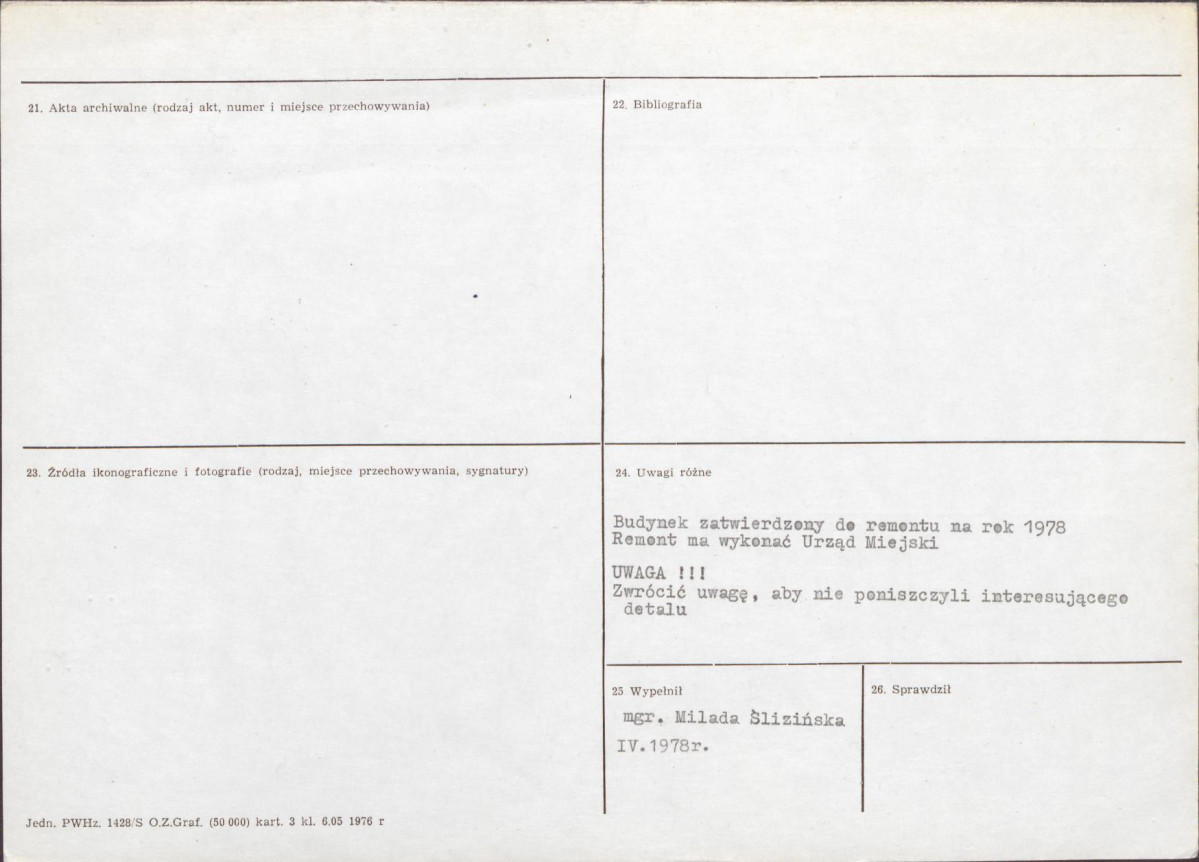 21. Akta archiwalne (rodzaj akt, numer i miejsce przechowywania)

22. Bibliografia

23. Źródła ikonograficzne i fotografie (rodzaj, miejsce przechowywania, sygnatury)

24. Uwagi różne

Budynek zatwierdzony do remontu na rok 1978
Remont ma wykonać Urząd Miejski

UWAGA !!!
Zwrócić uwagę, aby nie poniszczyli interesującego detalu

25 Wypełnił

mgr. Milada Ślizińska
IV.1978r.

26. Sprawdził

Jedn. PWHz. 1428/S O.Z.Graf. (50 000) kart. 3 kl. 6.05 1976 r